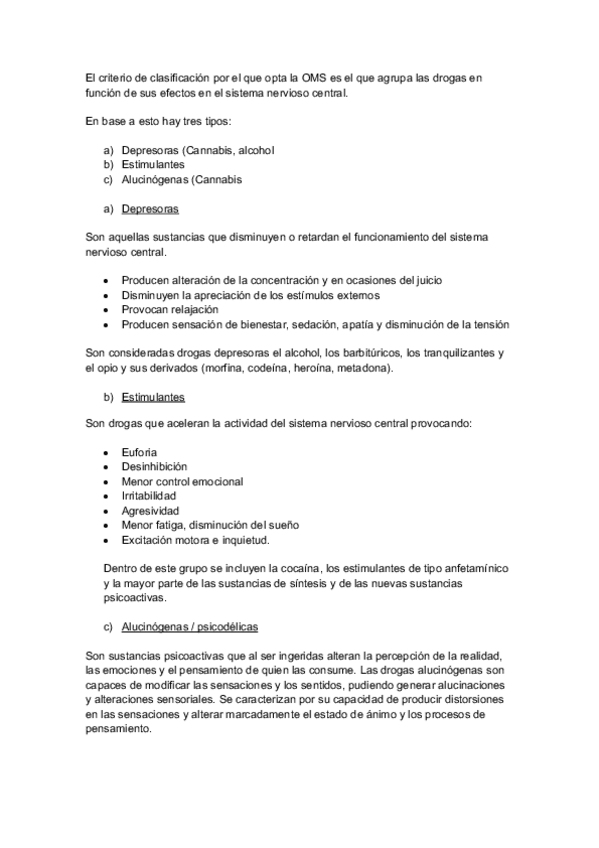 El criterio de clasificación por el que opta la OMS es el que agrupa las drogas en función de sus efectos en el sistema nervioso central.

En base a esto hay tres tipos:

a) Depresoras (Cannabis, alcohol
b) Estimulantes
c) Alucinógenas (Cannabis

a) Depresoras

Son aquellas sustancias que disminuyen o retardan el funcionamiento del sistema nervioso central.

• Producen alteración de la concentración y en ocasiones del juicio
• Disminuyen la apreciación de los estímulos externos
• Provocan relajación
• Producen sensación de bienestar, sedación, apatía y disminución de la tensión

Son consideradas drogas depresoras el alcohol, los barbitúricos, los tranquilizantes y el opio y sus derivados (morfina, codeína, heroína, metadona).

b) Estimulantes

Son drogas que aceleran la actividad del sistema nervioso central provocando:

• Euforia
• Desinhibición
• Menor control emocional
• Irritabilidad
• Agresividad
• Menor fatiga, disminución del sueño
• Excitación motora e inquietud.

Dentro de este grupo se incluyen la cocaína, los estimulantes de tipo anfetamínico y la mayor parte de las sustancias de síntesis y de las nuevas sustancias psicoactivas.

c) Alucinógenas / psicodélicas

Son sustancias psicoactivas que al ser ingeridas alteran la percepción de la realidad, las emociones y el pensamiento de quien las consume. Las drogas alucinógenas son capaces de modificar las sensaciones y los sentidos, pudiendo generar alucinaciones y alteraciones sensoriales. Se caracterizan por su capacidad de producir distorsiones en las sensaciones y alterar marcadamente el estado de ánimo y los procesos de pensamiento.